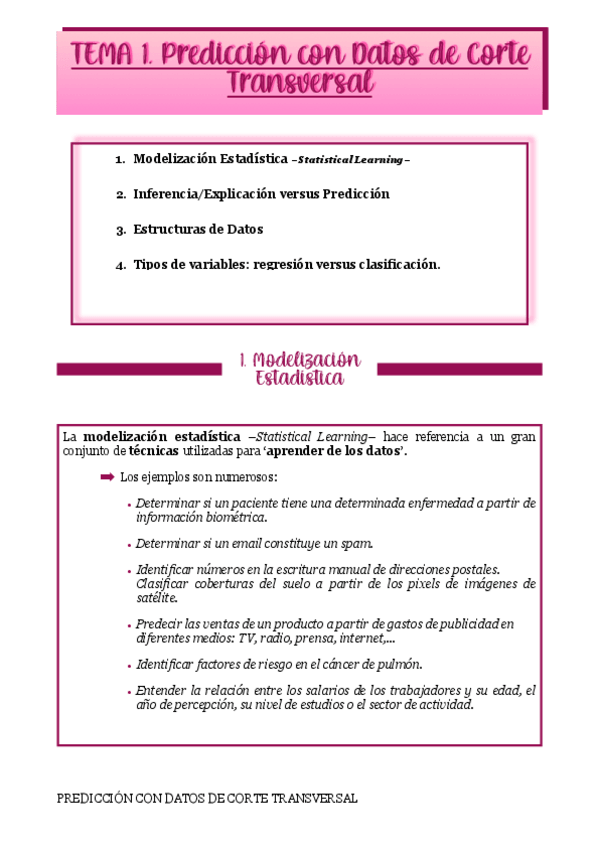 TEMA 1. Predicción con Datos de Corte Transversal

1. Modelización Estadística –Statistical Learning–

2. Inferencia/Explicación versus Predicción

3. Estructuras de Datos

4. Tipos de variables: regresión versus clasificación.

1. Modelización Estadística

La modelización estadística –Statistical Learning– hace referencia a un gran conjunto de técnicas utilizadas para 'aprender de los datos'.

➡ Los ejemplos son numerosos:

• Determinar si un paciente tiene una determinada enfermedad a partir de información biométrica.

• Determinar si un email constituye un spam.

• Identificar números en la escritura manual de direcciones postales. Clasificar coberturas del suelo a partir de los pixels de imágenes de satélite.

• Predecir las ventas de un producto a partir de gastos de publicidad en diferentes medios: TV, radio, prensa, internet,...

• Identificar factores de riesgo en el cáncer de pulmón.

• Entender la relación entre los salarios de los trabajadores y su edad, el año de percepción, su nivel de estudios o el sector de actividad.

PREDICCIÓN CON DATOS DE CORTE TRANSVERSAL